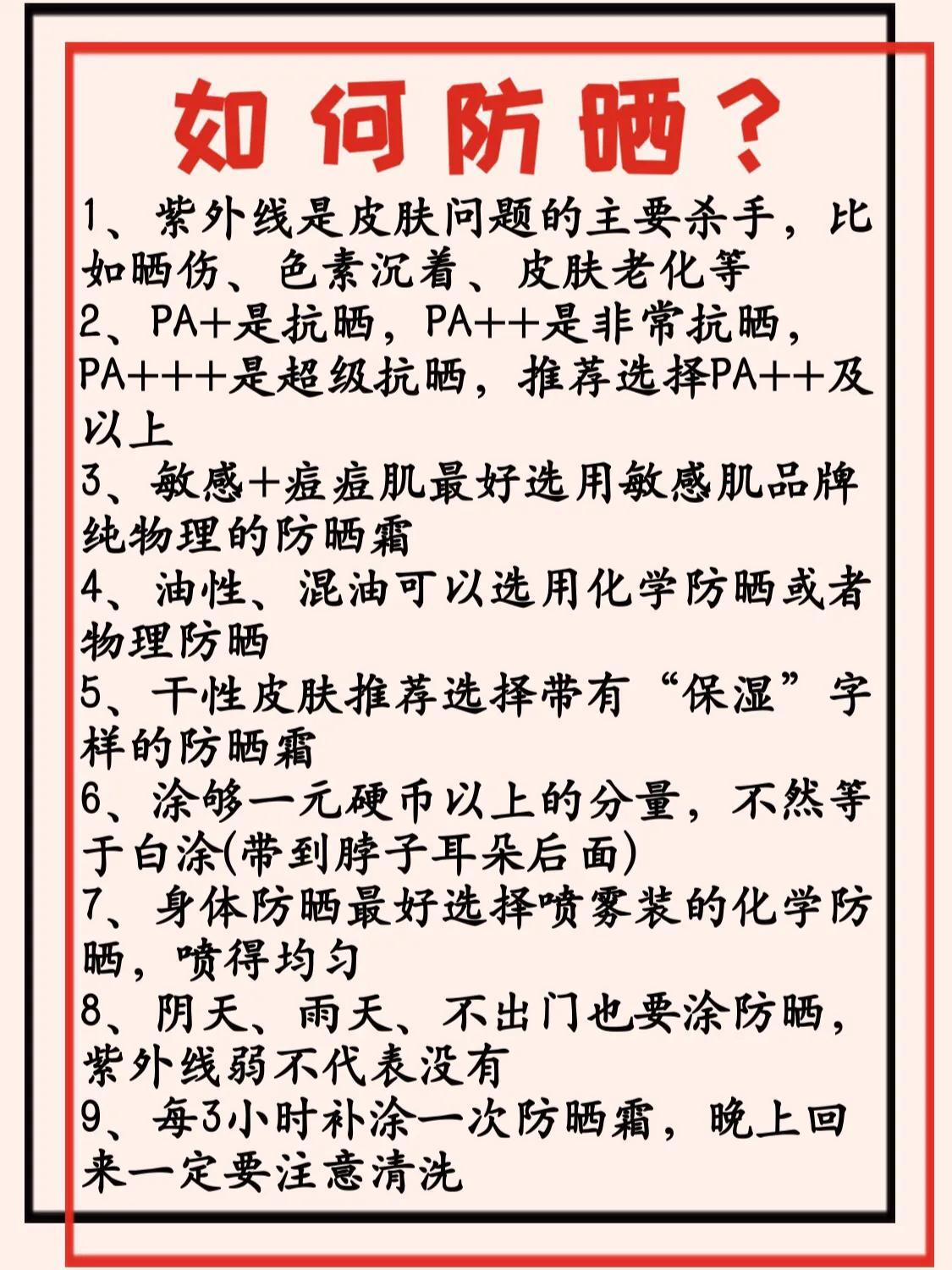 如何防晒？

1、紫外线是皮肤问题的主要杀手，比如晒伤、色素沉着、皮肤老化等

2、PA+是抗晒，PA++是非常抗晒，PA+++是超级抗晒，推荐选择PA++及以上

3、敏感+痘痘肌最好选用敏感肌品牌纯物理的防晒霜

4、油性、混油可以选用化学防晒或者物理防晒

5、干性皮肤推荐选择带有“保湿”字样的防晒霜

6、涂够一元硬币以上的分量，不然等于白涂(带到脖子耳朵后面)

7、身体防晒最好选择喷雾装的化学防晒，喷得均匀

8、阴天、雨天、不出门也要涂防晒，紫外线弱不代表没有

9、每3小时补涂一次防晒霜，晚上回来一定要注意清洗